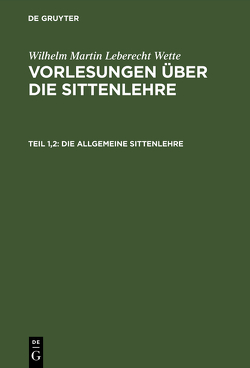 DE GRUYTER

Wilhelm Martin Leberecht Wette
VORLESUNGEN ÜBER DIE SITTENLEHRE

TEIL 1,2: DIE ALLGEMEINE SITTENLEHRE

DE
G